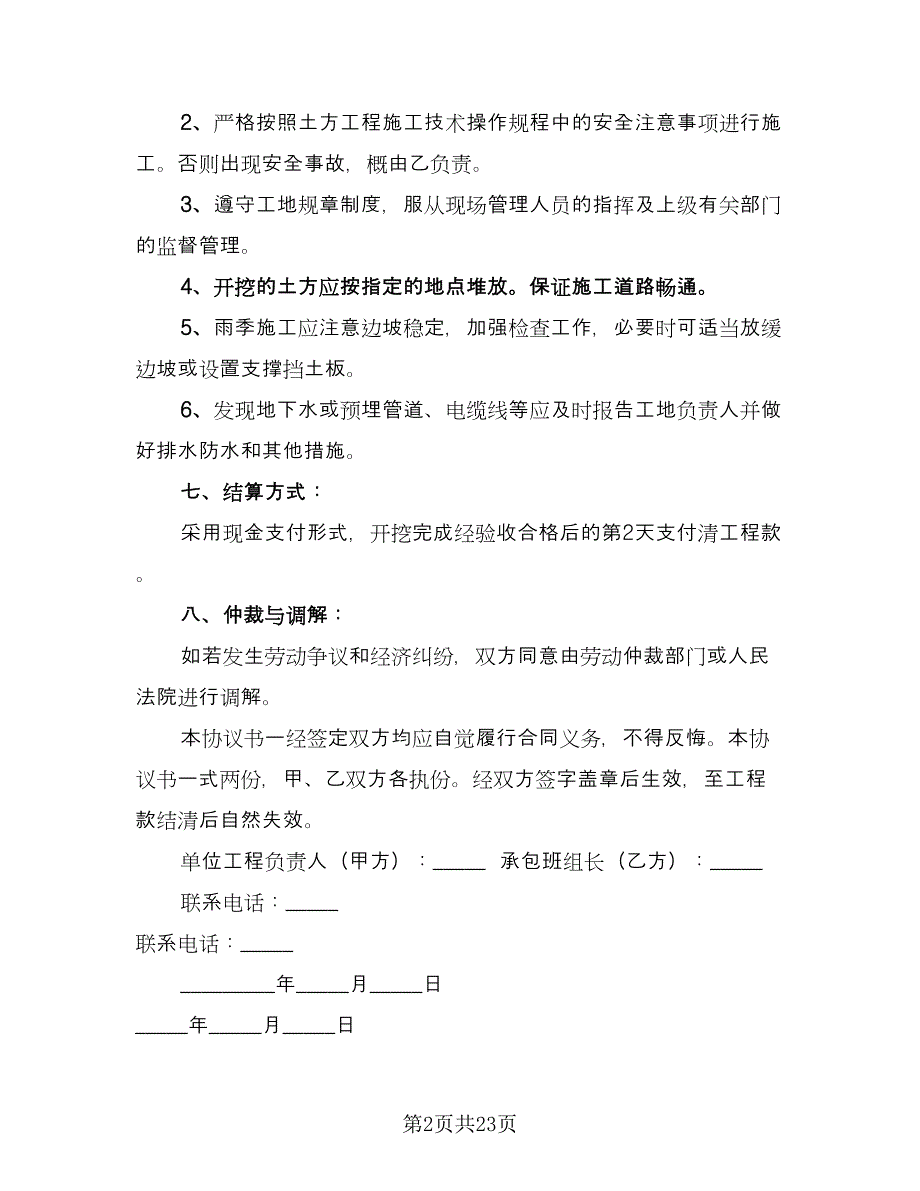 2、严格按照土方工程施工技术操作规程中的安全注意事项进行施工。否则出现安全事故，概由乙负责。

3、遵守工地规章制度，服从现场管理人员的指挥及上级有关部门的监督管理。

4、开挖的土方应按指定的地点堆放。保证施工道路畅通。

5、雨季施工应注意边坡稳定，加强检查工作，必要时可适当放缓边坡或设置支撑挡土板。

6、发现地下水或预埋管道、电缆线等应及时报告工地负责人并做好排水防水和其他措施。

七、结算方式：

采用现金支付形式，开挖完成经验收合格后的第2天支付清工程款。

八、仲裁与调解：

如若发生劳动争议和经济纠纷，双方同意由劳动仲裁部门或人民法院进行调解。

本协议书一经签定双方均应自觉履行合同义务，不得反悔。本协议书一式两份，甲、乙双方各执份。经双方签字盖章后生效，至工程款结清后自然失效。

单位工程负责人（甲方）：_____ 承包班组长（乙方）：_____

联系电话：_____

联系电话：_____

_________年_____月_____日

_____年_____月_____日

第2页共23页